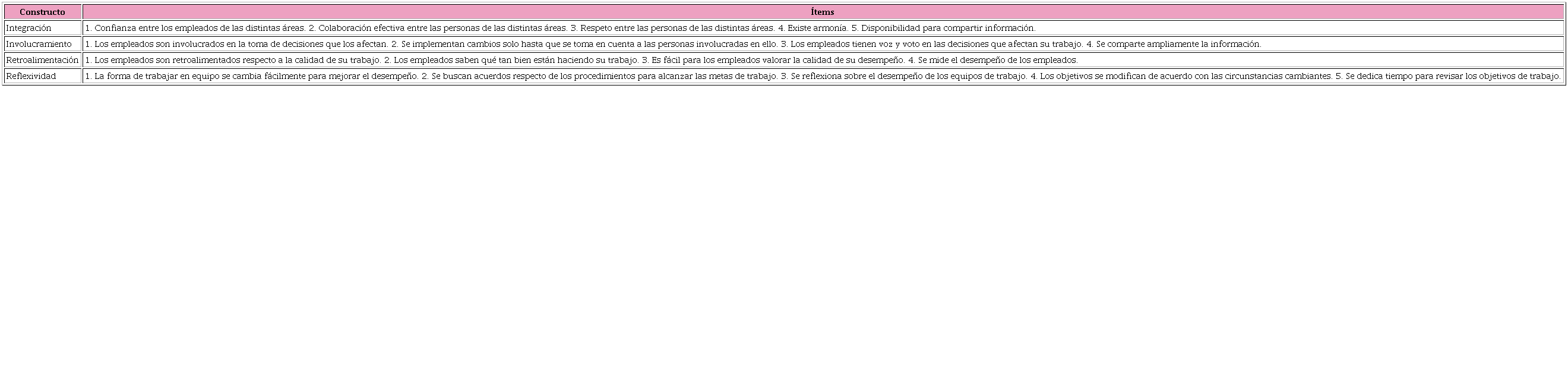 | Constructo | Ítems |
|---|---|
| Integración | 1. Confianza entre los empleados de las distintas áreas. 2. Colaboración efectiva entre las personas de las distintas áreas. 3. Respeto entre las personas de las distintas áreas. 4. Existe armonía. 5. Disponibilidad para compartir información. |
| Involucramiento | 1. Los empleados son involucrados en la toma de decisiones que los afectan. 2. Se implementan cambios solo hasta que se toma en cuenta a las personas involucradas en ello. 3. Los empleados tienen voz y voto en las decisiones que afectan su trabajo. 4. Se comparte ampliamente la información. |
| Retroalimentación | 1. Los empleados son retroalimentados respecto a la calidad de su trabajo. 2. Los empleados saben qué tan bien están haciendo su trabajo. 3. Es fácil para los empleados valorar la calidad de su desempeño. 4. Se mide el desempeño de los empleados. |
| Reflexividad | 1. La forma de trabajar en equipo se cambia fácilmente para mejorar el desempeño. 2. Se buscan acuerdos respecto de los procedimientos para alcanzar las metas de trabajo. 3. Se reflexiona sobre el desempeño de los equipos de trabajo. 4. Los objetivos se modifican de acuerdo con las circunstancias cambiantes. 5. Se dedica tiempo para revisar los objetivos de trabajo. |